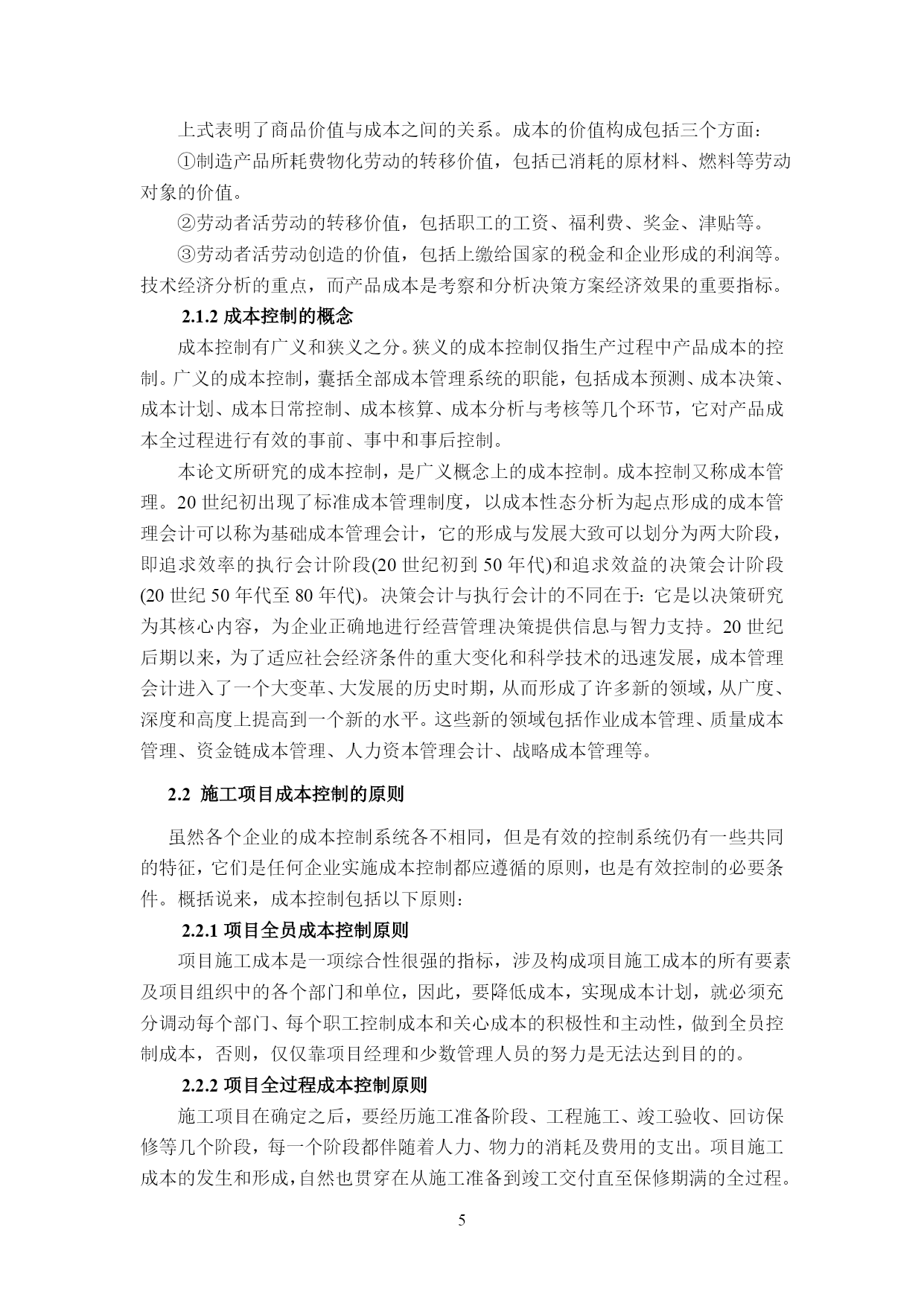 上式表明了商品价值与成本之间的关系。成本的价值构成包括三个方面：

①制造产品所耗费物化劳动的转移价值，包括已消耗的原材料、燃料等劳动对象的价值。

②劳动者活劳动的转移价值，包括职工的工资、福利费、奖金、津贴等。

③劳动者活劳动创造的价值，包括上缴给国家的税金和企业形成的利润等。技术经济分析的重点，而产品成本是考察和分析决策方案经济效果的重要指标。

2.1.2 成本控制的概念

成本控制有广义和狭义之分。狭义的成本控制仅指生产过程中产品成本的控制。广义的成本控制，囊括全部成本管理系统的职能，包括成本预测、成本决策、成本计划、成本日常控制、成本核算、成本分析与考核等几个环节，它对产品成本全过程进行有效的事前、事中和事后控制。

本论文所研究的成本控制，是广义概念上的成本控制。成本控制又称成本管理。20 世纪初出现了标准成本管理制度，以成本性态分析为起点形成的成本管理会计可以称为基础成本管理会计，它的形成与发展大致可以划分为两大阶段，即追求效率的执行会计阶段(20 世纪初到 50 年代)和追求效益的决策会计阶段(20 世纪 50 年代至 80 年代)。决策会计与执行会计的不同在于：它是以决策研究为其核心内容，为企业正确地进行经营管理决策提供信息与智力支持。20 世纪后期以来，为了适应社会经济条件的重大变化和科学技术的迅速发展，成本管理会计进入了一个大变革、大发展的历史时期，从而形成了许多新的领域，从广度、深度和高度上提高到一个新的水平。这些新的领域包括作业成本管理、质量成本管理、资金链成本管理、人力资本管理会计、战略成本管理等。

2.2 施工项目成本控制的原则

虽然各个企业的成本控制系统各不相同，但是有效的控制系统仍有一些共同的特征，它们是任何企业实施成本控制都应遵循的原则，也是有效控制的必要条件。概括说来，成本控制包括以下原则：

2.2.1 项目全员成本控制原则

项目施工成本是一项综合性很强的指标，涉及构成项目施工成本的所有要素及项目组织中的各个部门和单位，因此，要降低成本，实现成本计划，就必须充分调动每个部门、每个职工控制成本和关心成本的积极性和主动性，做到全员控制成本，否则，仅仅靠项目经理和少数管理人员的努力是无法达到目的的。

2.2.2 项目全过程成本控制原则

施工项目在确定之后，要经历施工准备阶段、工程施工、竣工验收、回访保修等几个阶段，每一个阶段都伴随着人力、物力的消耗及费用的支出。项目施工成本的发生和形成，自然也贯穿在从施工准备到竣工交付直至保修期满的全过程。

5